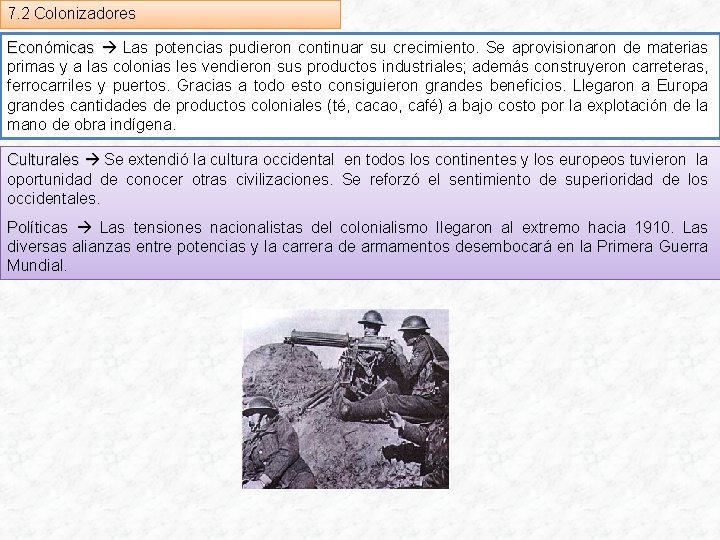 7.2 Colonizadores

Económicas → Las potencias pudieron continuar su crecimiento. Se aprovisionaron de materias primas y a las colonias les vendieron sus productos industriales; además construyeron carreteras, ferrocarriles y puertos. Gracias a todo esto consiguieron grandes beneficios. Llegaron a Europa grandes cantidades de productos coloniales (té, cacao, café) a bajo costo por la explotación de la mano de obra indígena.

Culturales → Se extendió la cultura occidental en todos los continentes y los europeos tuvieron la oportunidad de conocer otras civilizaciones. Se reforzó el sentimiento de superioridad de los occidentales.

Políticas → Las tensiones nacionalistas del colonialismo llegaron al extremo hacia 1910. Las diversas alianzas entre potencias y la carrera de armamentos desembocará en la Primera Guerra Mundial.